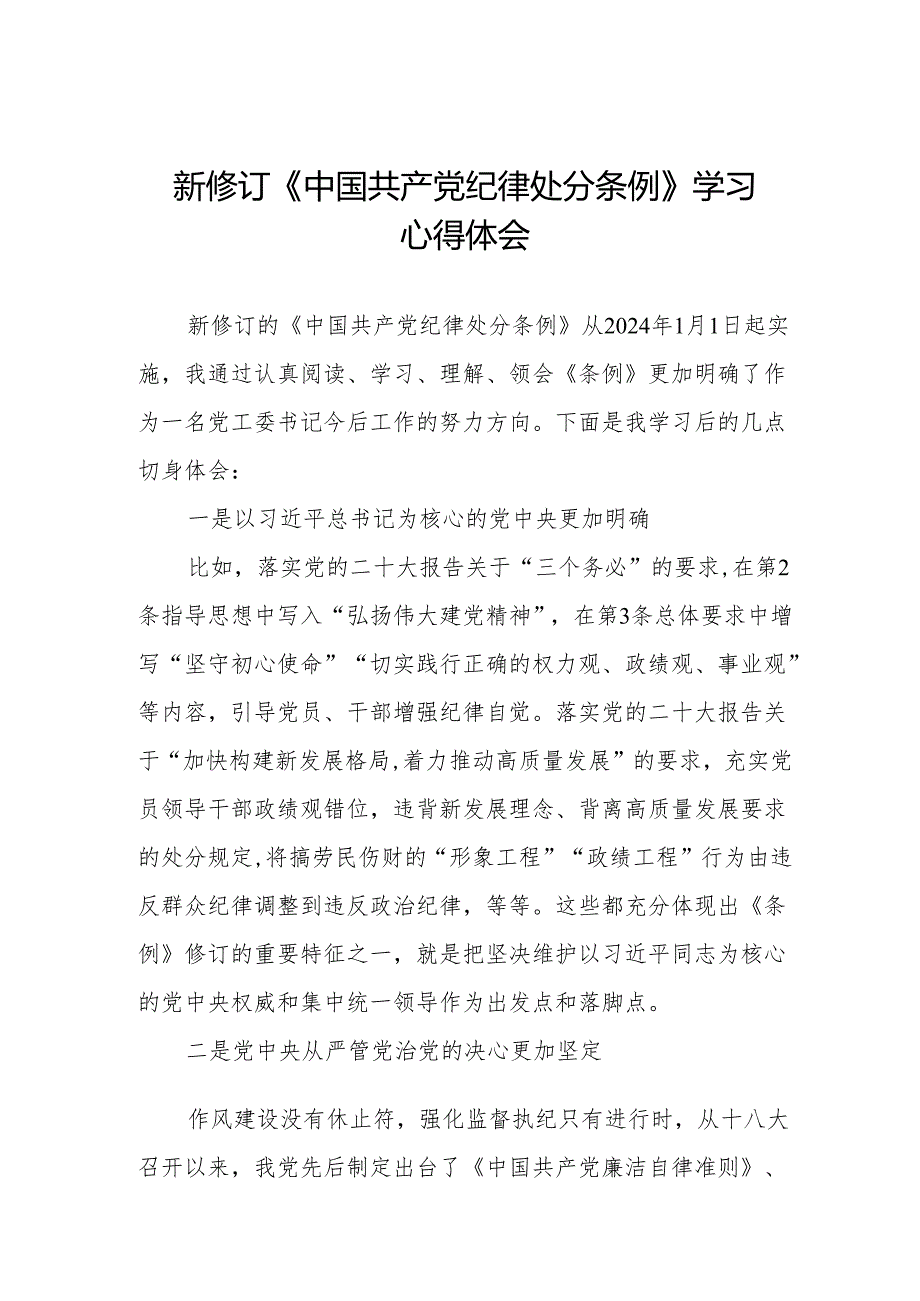 新修订《中国共产党纪律处分条例》学习心得体会

新修订的《中国共产党纪律处分条例》从2024年1月1日起实施，我通过认真阅读、学习、理解、领会《条例》更加明确了作为一名党工委书记今后工作的努力方向。下面是我学习后的几点切身体会：

一是以习近平总书记为核心的党中央更加明确

比如，落实党的二十大报告关于“三个务必”的要求，在第2条指导思想中写入“弘扬伟大建党精神”，在第3条总体要求中增写“坚守初心使命”“切实践行正确的权力观、政绩观、事业观”等内容，引导党员、干部增强纪律自觉。落实党的二十大报告关于“加快构建新发展格局，着力推动高质量发展”的要求，充实党员领导干部政绩观错位，违背新发展理念、背离高质量发展要求的处分规定，将搞劳民伤财的“形象工程”“政绩工程”行为由违反群众纪律调整到违反政治纪律，等等。这些都充分体现出《条例》修订的重要特征之一，就是把坚决维护以习近平同志为核心的党中央权威和集中统一领导作为出发点和落脚点。

二是党中央从严管党治党的决心更加坚定

作风建设没有休止符，强化监督执纪只有进行时，从十八大召开以来，我党先后制定出台了《中国共产党廉洁自律准则》、